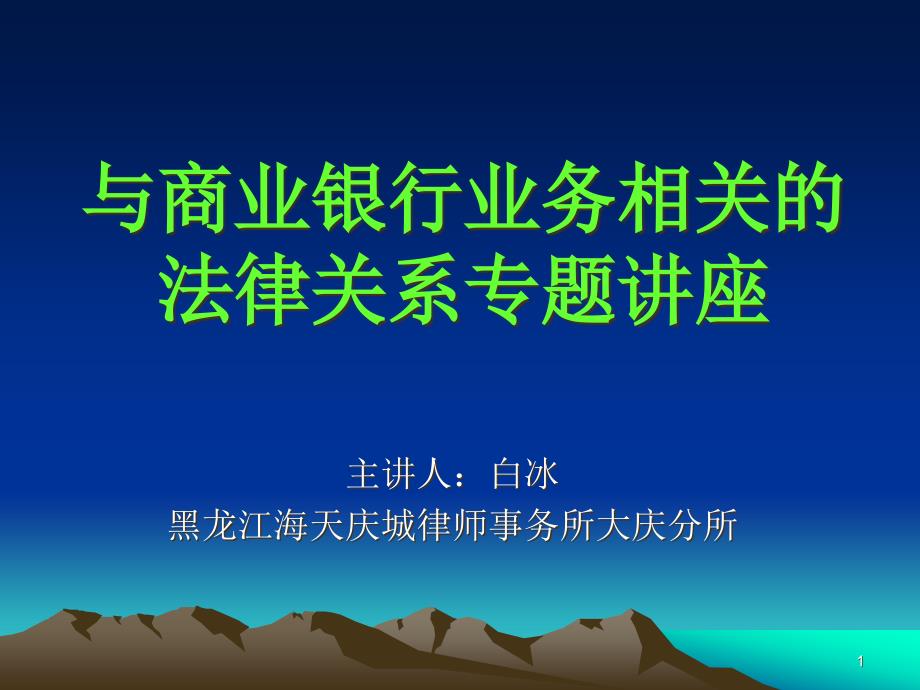 与商业银行业务相关的法律关系专题讲座

主讲人：白冰
黑龙江海天庆城律师事务所大庆分所

1